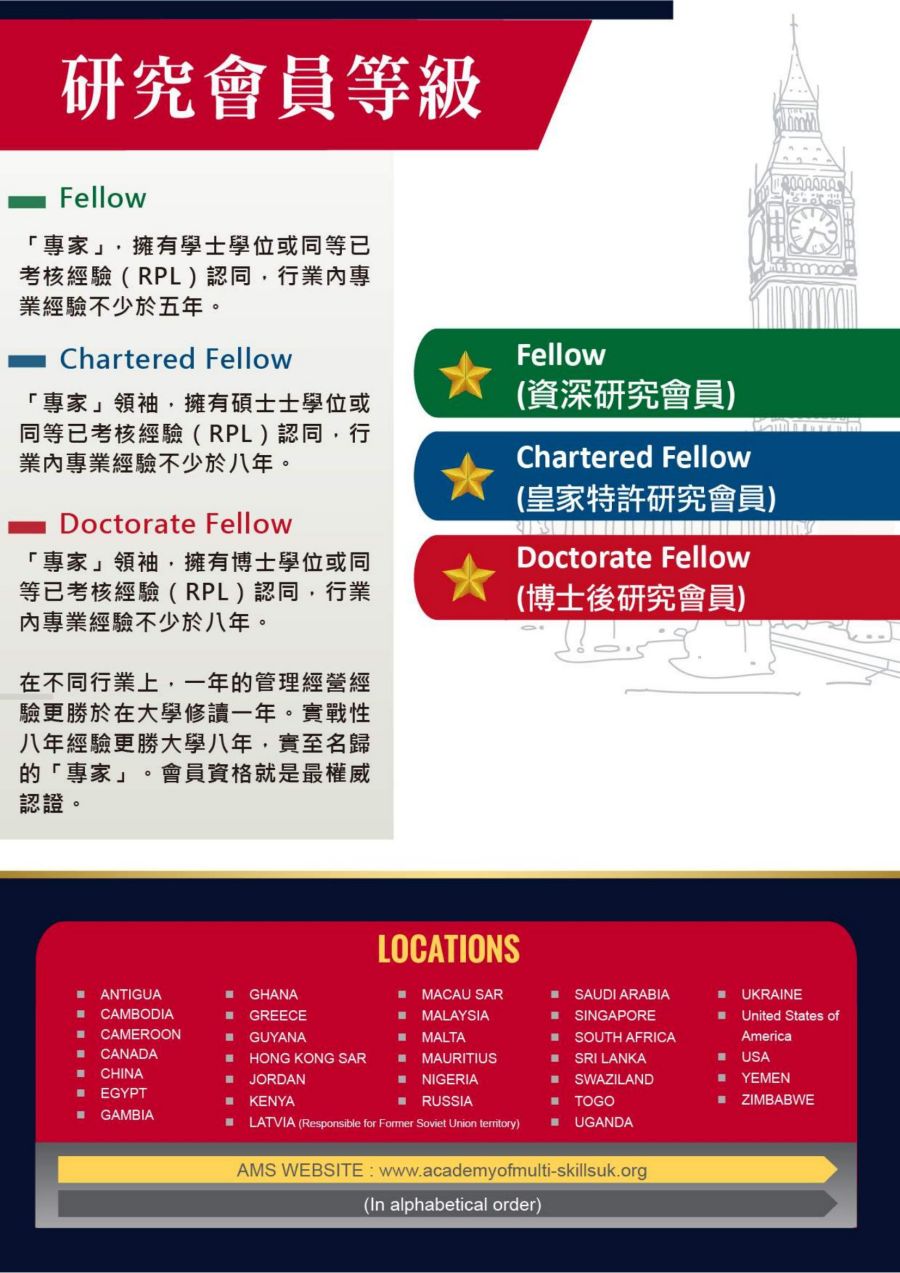 研究會員等級

Fellow

「專家」，擁有學士學位或同等已考核經驗（RPL）認同，行業內專業經驗不少於五年。

Chartered Fellow

「專家」領袖，擁有碩士士學位或同等已考核經驗（RPL）認同，行業內專業經驗不少於八年。

Doctorate Fellow

「專家」領袖，擁有博士學位或同等已考核經驗（RPL）認同，行業內專業經驗不少於八年。

在不同行業上，一年的管理經營經驗更勝於在大學修讀一年。實戰性八年經驗更勝大學八年，實至名歸的「專家」。會員資格就是最權威認證。

Fellow
(資深研究會員)

Chartered Fellow
(皇家特許研究會員)

Doctorate Fellow
(博士後研究會員)

LOCATIONS

- ANTIGUA
- CAMBODIA
- CAMEROON
- CANADA
- CHINA
- EGYPT
- GAMBIA

- GHANA
- GREECE
- GUYANA
- HONG KONG SAR
- JORDAN
- KENYA
- LATVIA (Responsible for Former Soviet Union territory)

- MACAU SAR
- MALAYSIA
- MALTA
- MAURITIUS
- NIGERIA
- RUSSIA

- SAUDI ARABIA
- SINGAPORE
- SOUTH AFRICA
- SRI LANKA
- SWAZILAND
- TOGO
- UGANDA

- UKRAINE
- United States of America
- USA
- YEMEN
- ZIMBABWE

AMS WEBSITE : www.academyofmulti-skillsuk.org

(In alphabetical order)